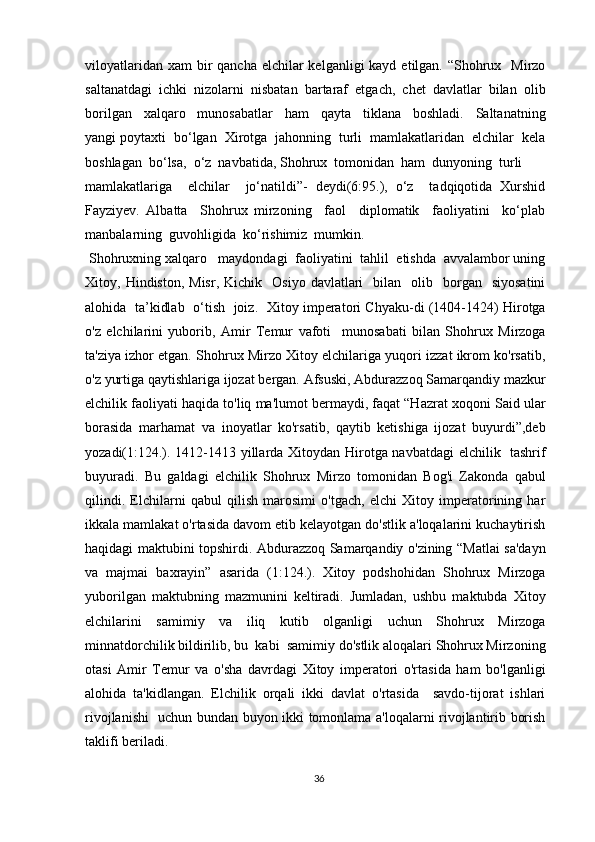 viloyatlaridan xam bir qancha elchilar kelganligi kayd etilgan. “Shohrux Mirzo saltanatdagi ichki nizolarni nisbatan bartaraf etgach, chet davlatlar bilan olib borilgan xalqaro munosabatlar ham qayta tiklana boshladi. Saltanatning yangi poytaxti bo‘lgan Xirotga jahonning turli mamlakatlaridan elchilar kela boshlagan bo‘lsa, o‘z navbatida, Shohrux tomonidan ham dunyoning turli mamlakatlariga elchilar jo‘natildi”- deydi(6:95.), o‘z tadqiqotida Xurshid Fayziyev. Albatta Shohrux mirzoning faol diplomatik faoliyatini ko‘plab manbalarning guvohligida ko‘rishimiz mumkin.

Shohruxning xalqaro maydondagi faoliyatini tahlil etishda avvalambor uning Xitoy, Hindiston, Misr, Kichik Osiyo davlatlari bilan olib borgan siyosatini alohida ta’kidlab o‘tish joiz. Xitoy imperatori Chyaku-di (1404-1424) Hirotga o'z elchilarini yuborib, Amir Temur vafoti munosabati bilan Shohrux Mirzoga ta'ziya izhor etgan. Shohrux Mirzo Xitoy elchilariga yuqori izzat ikrom ko'rsatib, o'z yurtiga qaytishlariga ijozat bergan. Afsuski, Abdurazzoq Samarqandiy mazkur elchilik faoliyati haqida to'liq ma'lumot bermaydi, faqat “Hazrat xoqoni Said ular borasida marhamat va inoyatlar ko'rsatib, qaytib ketishiga ijozat buyurdi”,deb yozadi(1:124.). 1412-1413 yillarda Xitoydan Hirotga navbatdagi elchilik tashrif buyuradi. Bu galdagi elchilik Shohrux Mirzo tomonidan Bog'i Zakonda qabul qilindi. Elchilarni qabul qilish marosimi o'tgach, elchi Xitoy imperatorining har ikkala mamlakat o'rtasida davom etib kelayotgan do'stlik a'loqalarini kuchaytirish haqidagi maktubini topshirdi. Abdurazzoq Samarqandiy o'zining “Matlai sa'dayn va majmai baxrayin” asarida (1:124.). Xitoy podshohidan Shohrux Mirzoga yuborilgan maktubning mazmunini keltiradi. Jumladan, ushbu maktubda Xitoy elchilarini samimiy va iliq kutib olganligi uchun Shohrux Mirzoga minnatdorchilik bildirilib, bu kabi samimiy do'stlik aloqalari Shohrux Mirzoning otasi Amir Temur va o'sha davrdagi Xitoy imperatori o'rtasida ham bo'lganligi alohida ta'kidlangan. Elchilik orqali ikki davlat o'rtasida savdo-tijorat ishlari rivojlanishi uchun bundan buyon ikki tomonlama a'loqalarni rivojlantirib borish taklifi beriladi.

36